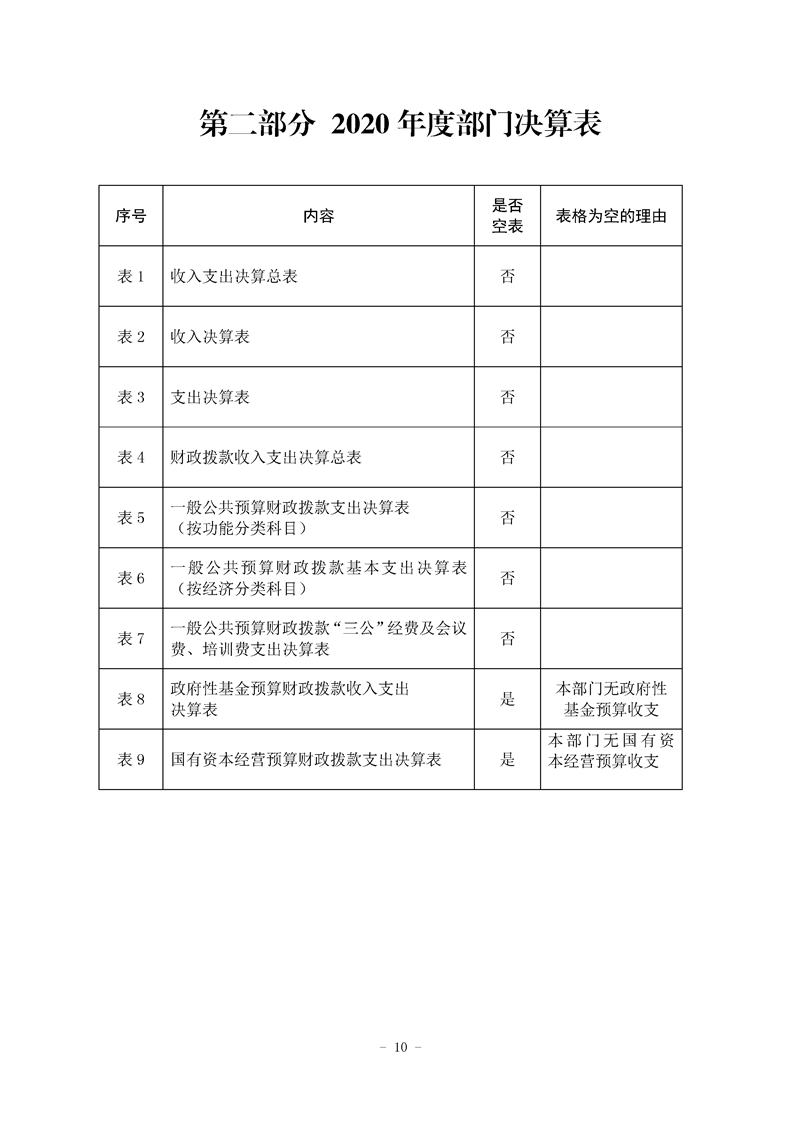 第二部分 2020 年度部门决算表

| 序号 | 内容 | 是否空表 | 表格为空的理由 |
|---|---|---|---|
| 表 1 | 收入支出决算总表 | 否 | |
| 表 2 | 收入决算表 | 否 | |
| 表 3 | 支出决算表 | 否 | |
| 表 4 | 财政拨款收入支出决算总表 | 否 | |
| 表 5 | 一般公共预算财政拨款支出决算表（按功能分类科目） | 否 | |
| 表 6 | 一般公共预算财政拨款基本支出决算表（按经济分类科目） | 否 | |
| 表 7 | 一般公共预算财政拨款“三公”经费及会议费、培训费支出决算表 | 否 | |
| 表 8 | 政府性基金预算财政拨款收入支出决算表 | 是 | 本部门无政府性基金预算收支 |
| 表 9 | 国有资本经营预算财政拨款支出决算表 | 是 | 本部门无国有资本经营预算收支 |

－ 10 －